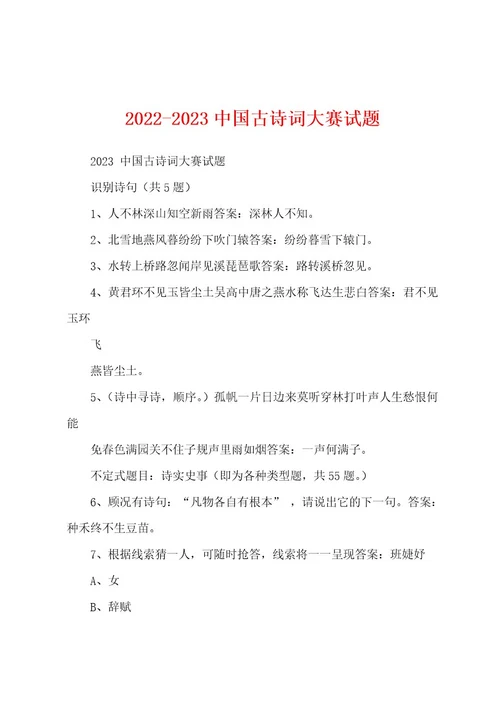 2022-2023 中国古诗词大赛试题

2023 中国古诗词大赛试题

识别诗句（共 5 题）

1、人不林深山知空新雨答案：深林人不知。

2、北雪地燕风暮纷纷下吹门辕答案：纷纷暮雪下辕门。

3、水转上桥路忽闻岸见溪琵琶歌答案：路转溪桥忽见。

4、黄君环不见玉皆尘土吴高中唐之燕水称飞达生悲白答案：君不见玉环

飞

燕皆尘土。

5、（诗中寻诗，顺序。）孤帆一片日边来莫听穿林打叶声人生愁恨何能

免春色满园关不住子规声里雨如烟答案：一声何满子。

不定式题目：诗实史事（即为各种类型题，共 55 题。）

6、顾况有诗句：“凡物各自有根本”，请说出它的下一句。答案：种禾终不生豆苗。

7、根据线索猜一人，可随时抢答，线索将一一呈现答案：班婕妤

A、女

B、辞赋